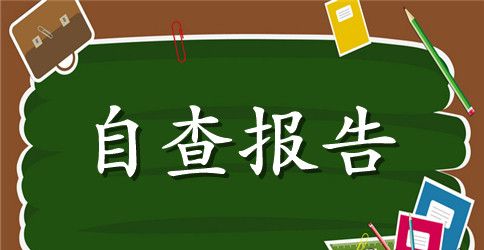 自查报告